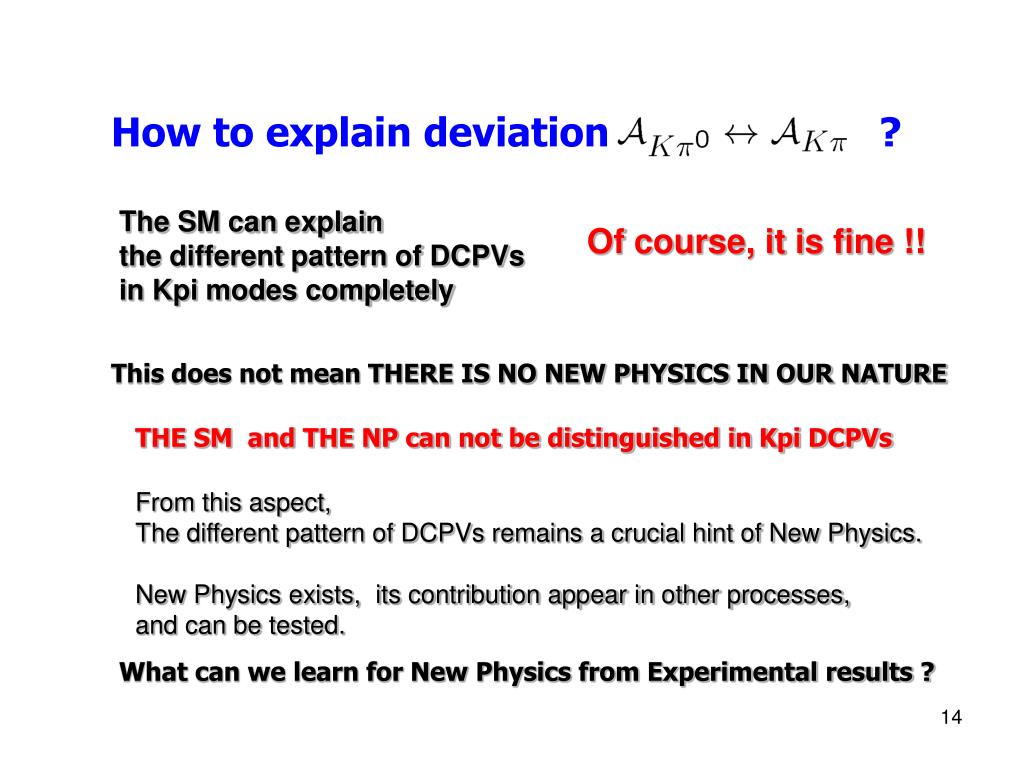 How to explain deviation $\mathcal{A}_{K\pi^0} \leftrightarrow \mathcal{A}_{K\pi}$ ?

The SM can explain the different pattern of DCPVs in Kpi modes completely

Of course, it is fine !!

This does not mean THERE IS NO NEW PHYSICS IN OUR NATURE

THE SM and THE NP can not be distinguished in Kpi DCPVs

From this aspect,
The different pattern of DCPVs remains a crucial hint of New Physics.

New Physics exists, its contribution appear in other processes, and can be tested.

What can we learn for New Physics from Experimental results ?

14